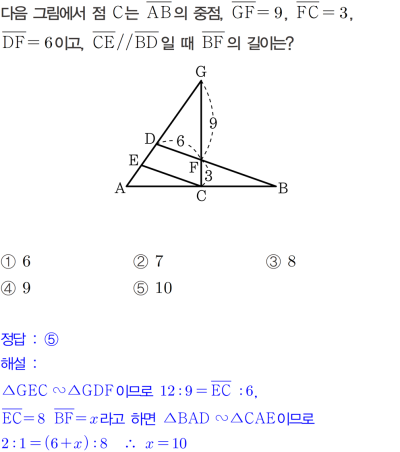 다음 그림에서 점 C는 $\overline{AB}$의 중점, $\overline{GF}=9$, $\overline{FC}=3$, $\overline{DF}=6$이고, $\overline{CE}//\overline{BD}$일 때 $\overline{BF}$의 길이는?

G
9
D
6
E
F
3
A
C
B

① 6 ② 7 ③ 8
④ 9 ⑤ 10

정답 : ⑤
해설 :
$\triangle GEC \sim \triangle GDF$이므로 $12:9=\overline{EC}:6$,
$\overline{EC}=8$ $\overline{BF}=x$라고 하면 $\triangle BAD \sim \triangle CAE$이므로
$2:1=(6+x):8$ $\therefore x=10$